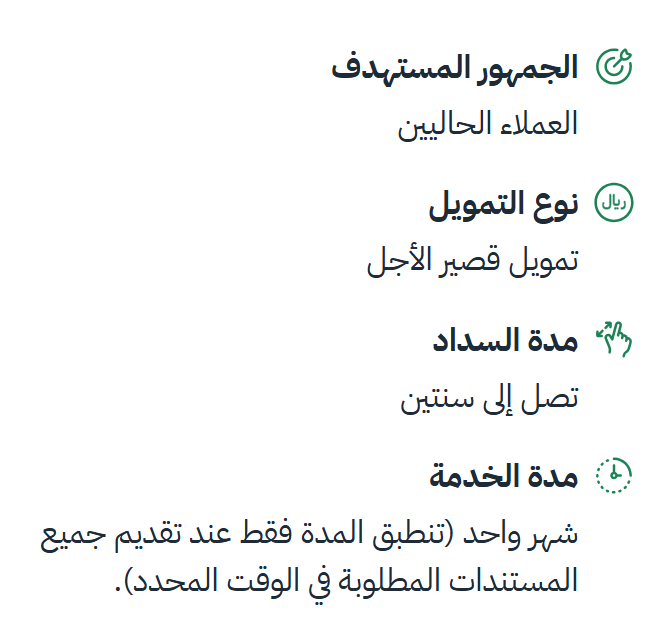 الجمهور المستهدف

العملاء الحاليين

ريال نوع التمويل

تمويل قصير الأجل

مدة السداد

تصل إلى سنتين

مدة الخدمة

شهر واحد (تنطبق المدة فقط عند تقديم جميع المستندات المطلوبة في الوقت المحدد).